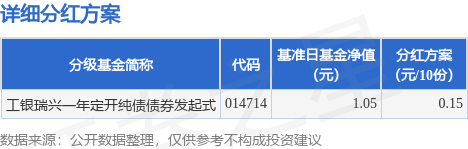 详细分红方案

| 分级基金简称 | 代码 | 基准日基金净值（元） | 分红方案（元/10份） |
|---|---|---|---|
| 工银瑞兴一年定开纯债债券发起式 | 014714 | 1.05 | 0.15 |

数据来源：公开数据整理，仅供参考不构成投资建议